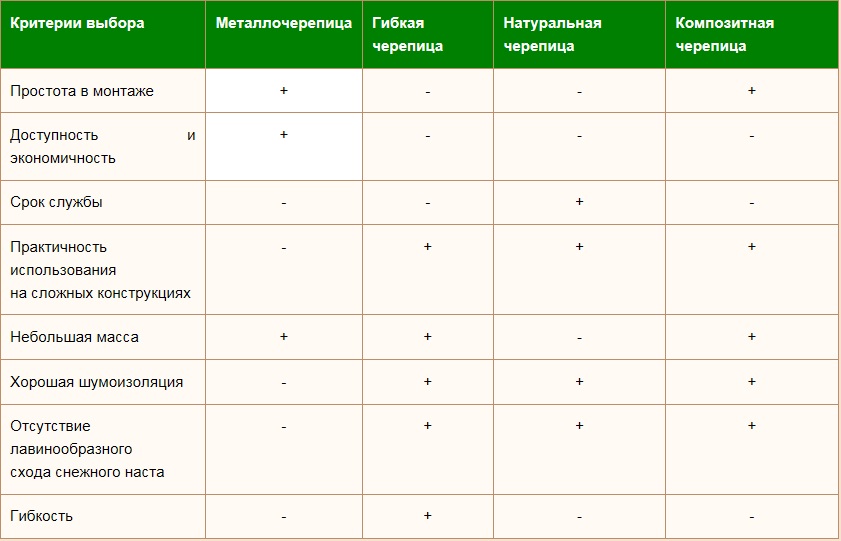 | Критерии выбора | Металлочерепица | Гибкая черепица | Натуральная черепица | Композитная черепица |
|---|---|---|---|---|
| Простота в монтаже | + | - | - | + |
| Доступность и экономичность | + | - | - | - |
| Срок службы | - | - | + | - |
| Практичность использования на сложных конструкциях | - | + | + | + |
| Небольшая масса | + | + | - | + |
| Хорошая шумоизоляция | - | + | + | + |
| Отсутствие лавинообразного схода снежного наста | - | + | + | + |
| Гибкость | - | + | - | - |